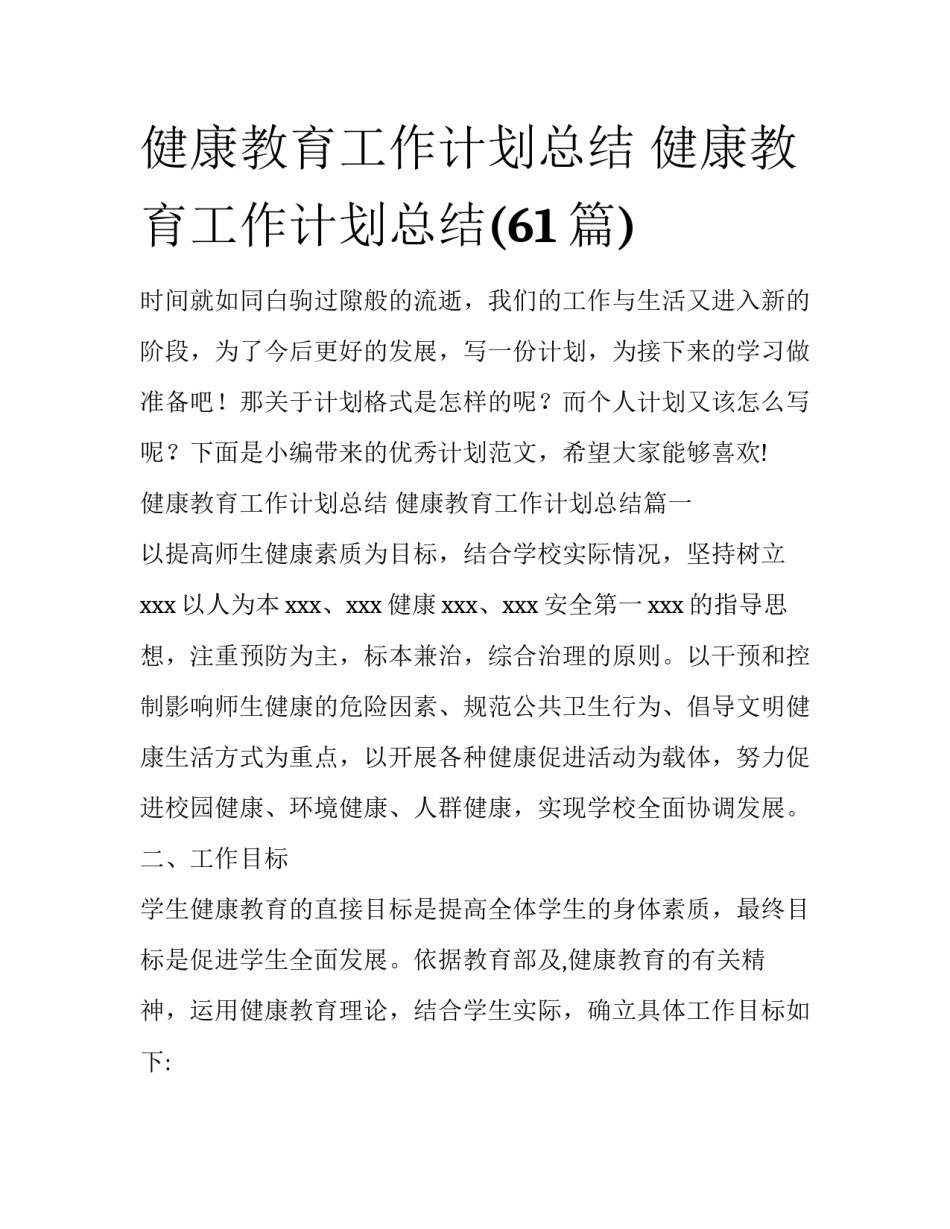 健康教育工作计划总结 健康教育工作计划总结(61篇)

时间就如同白驹过隙般的流逝，我们的工作与生活又进入新的阶段，为了今后更好的发展，写一份计划，为接下来的学习做准备吧！那关于计划格式是怎样的呢？而个人计划又该怎么写呢？下面是小编带来的优秀计划范文，希望大家能够喜欢!

健康教育工作计划总结 健康教育工作计划总结篇一

以提高师生健康素质为目标，结合学校实际情况，坚持树立xxx以人为本xxx、xxx健康xxx、xxx安全第一xxx的指导思想，注重预防为主，标本兼治，综合治理的原则。以干预和控制影响师生健康的危险因素、规范公共卫生行为、倡导文明健康生活方式为重点，以开展各种健康促进活动为载体，努力促进校园健康、环境健康、人群健康，实现学校全面协调发展。

二、工作目标

学生健康教育的直接目标是提高全体学生的身体素质，最终目标是促进学生全面发展。依据教育部及,健康教育的有关精神，运用健康教育理论，结合学生实际，确立具体工作目标如下: